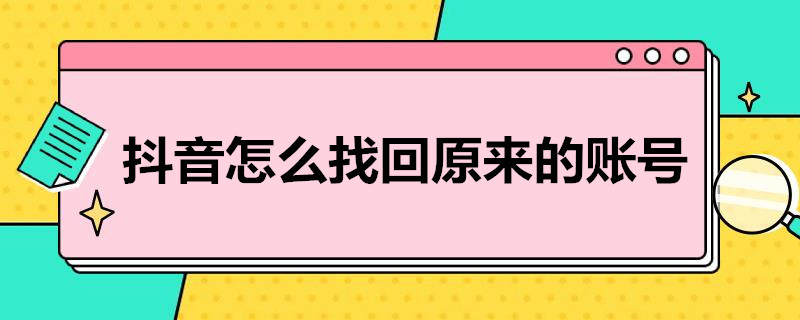 抖音怎么找回原来的账号